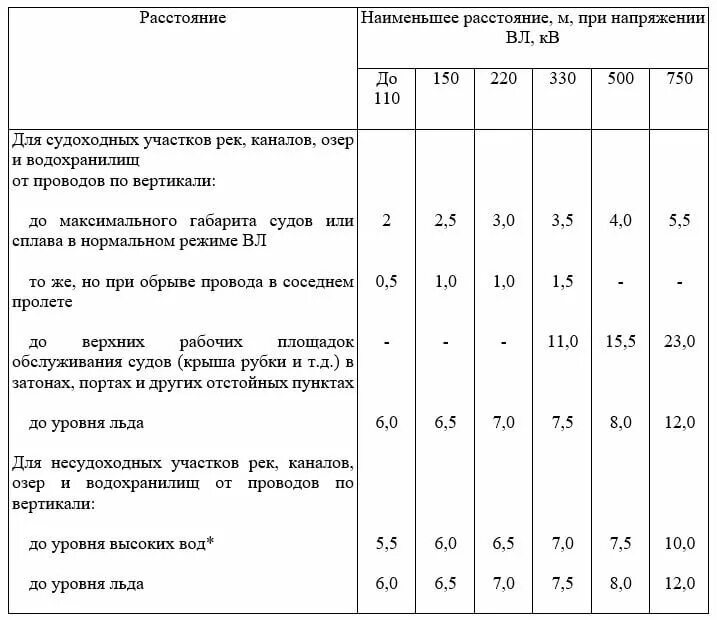 | Расстояние | Наименьшее расстояние, м, при напряжении ВЛ, кВ | | | | | |
|---|---|---|---|---|---|---|
| | До 110 | 150 | 220 | 330 | 500 | 750 |
| Для судоходных участков рек, каналов, озер и водохранилищ от проводов по вертикали: | | | | | | |
| до максимального габарита судов или сплава в нормальном режиме ВЛ | 2 | 2,5 | 3,0 | 3,5 | 4,0 | 5,5 |
| то же, но при обрыве провода в соседнем пролете | 0,5 | 1,0 | 1,0 | 1,5 | - | - |
| до верхних рабочих площадок обслуживания судов (крыша рубки и т.д.) в затонах, портах и других отстойных пунктах | - | - | - | 11,0 | 15,5 | 23,0 |
| до уровня льда | 6,0 | 6,5 | 7,0 | 7,5 | 8,0 | 12,0 |
| Для несудоходных участков рек, каналов, озер и водохранилищ от проводов по вертикали: | | | | | | |
| до уровня высоких вод* | 5,5 | 6,0 | 6,5 | 7,0 | 7,5 | 10,0 |
| до уровня льда | 6,0 | 6,5 | 7,0 | 7,5 | 8,0 | 12,0 |